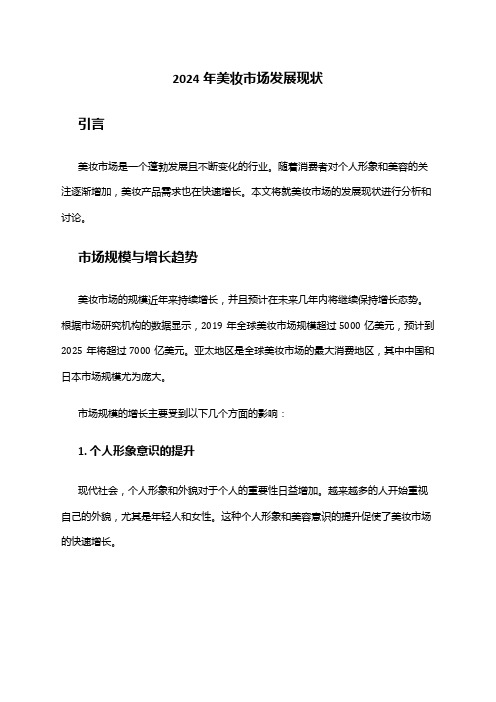 2024 年美妆市场发展现状

引言

美妆市场是一个蓬勃发展且不断变化的行业。随着消费者对个人形象和美容的关注逐渐增加，美妆产品需求也在快速增长。本文将就美妆市场的发展现状进行分析和讨论。

市场规模与增长趋势

美妆市场的规模近年来持续增长，并且预计在未来几年内将继续保持增长态势。根据市场研究机构的数据显示，2019 年全球美妆市场规模超过 5000 亿美元，预计到 2025 年将超过 7000 亿美元。亚太地区是全球美妆市场的最大消费地区，其中中国和日本市场规模尤为庞大。

市场规模的增长主要受到以下几个方面的影响：

1. 个人形象意识的提升

现代社会，个人形象和外貌对于个人的重要性日益增加。越来越多的人开始重视自己的外貌，尤其是年轻人和女性。这种个人形象和美容意识的提升促使了美妆市场的快速增长。